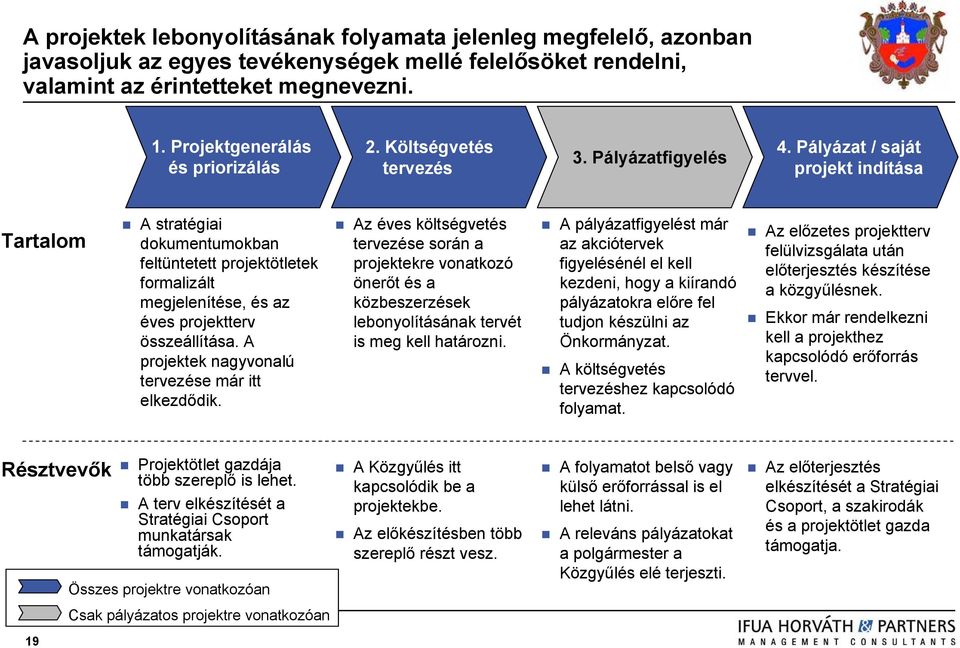 A projektek lebonyolításának folyamata jelenleg megfelelő, azonban javasoljuk az egyes tevékenységek mellé felelősöket rendelni, valamint az érintetteket megnevezni.

1. Projektgenerálás és priorizálás

2. Költségvetés tervezés

3. Pályázatfigyelés

4. Pályázat / saját projekt indítása

Tartalom

A stratégiai dokumentumokban feltüntetett projektötletek formalizált megjelenítése, és az éves projektterv összeállítása. A projektek nagyvonalú tervezése már itt elkezdődik.

Az éves költségvetés tervezése során a projektekre vonatkozó önerőt és a közbeszerzések lebonyolításának tervét is meg kell határozni.

A pályázatfigyelést már az akciótervek figyelésénél el kell kezdeni, hogy a kiírandó pályázatokra előre fel tudjon készülni az Önkormányzat.

A költségvetés tervezéshez kapcsolódó folyamat.

Az előzetes projektterv felülvizsgálata után előterjesztés készítése a közgyűlésnek.

Ekkor már rendelkezni kell a projekthez kapcsolódó erőforrás tervvel.

Résztvevők

Projektötlet gazdája több szereplő is lehet.

A terv elkészítését a Stratégiai Csoport munkatársak támogatják.

A Közgyűlés itt kapcsolódik be a projektekbe.

Az előkészítésben több szereplő részt vesz.

A folyamatot belső vagy külső erőforrással is el lehet látni.

A releváns pályázatokat a polgármester a Közgyűlés elé terjeszti.

Az előterjesztés elkészítését a Stratégiai Csoport, a szakirodák és a projektötlet gazda támogatja.

Összes projektre vonatkozóan

Csak pályázatos projektre vonatkozóan

19

IFUA HORVÁTH & PARTNERS
MANAGEMENT CONSULTANTS